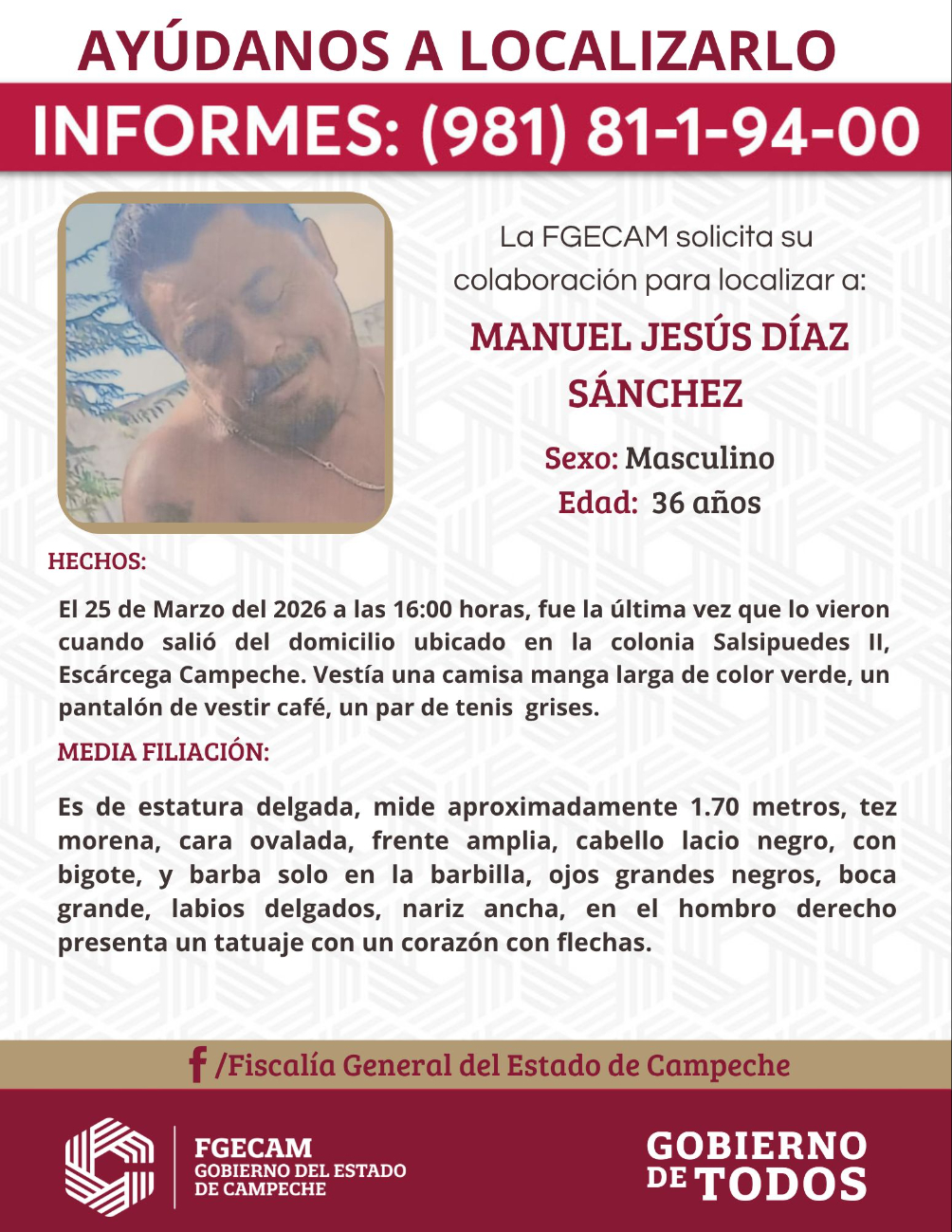 AYÚDANOS A LOCALIZARLO

INFORMES: (981) 81-1-94-00

La FGECAM solicita su colaboración para localizar a:

MANUEL JESÚS DÍAZ SÁNCHEZ

Sexo: Masculino
Edad: 36 años

HECHOS:

El 25 de Marzo del 2026 a las 16:00 horas, fue la última vez que lo vieron cuando salió del domicilio ubicado en la colonia Salsipuedes II, Escárcega Campeche. Vestía una camisa manga larga de color verde, un pantalón de vestir café, un par de tenis grises.

MEDIA FILIACIÓN:

Es de estatura delgada, mide aproximadamente 1.70 metros, tez morena, cara ovalada, frente amplia, cabello lacio negro, con bigote, y barba solo en la barbilla, ojos grandes negros, boca grande, labios delgados, nariz ancha, en el hombro derecho presenta un tatuaje con un corazón con flechas.

/Fiscalía General del Estado de Campeche

FGECAM
GOBIERNO DEL ESTADO
DE CAMPECHE

GOBIERNO
DE TODOS